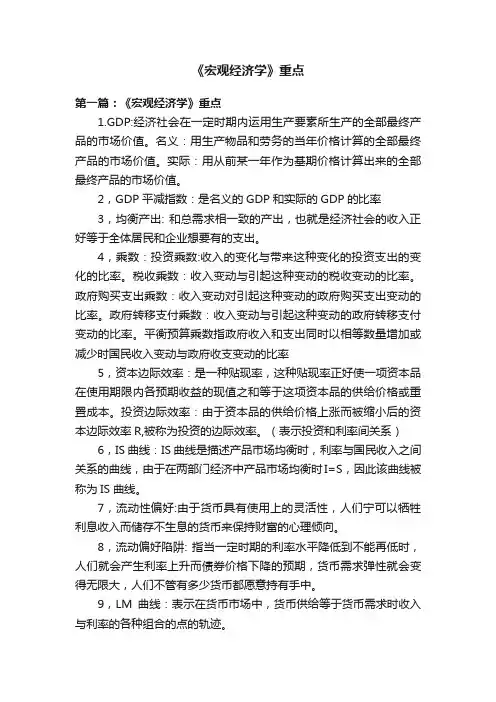 《宏观经济学》重点

第一篇：《宏观经济学》重点

1.GDP:经济社会在一定时期内运用生产要素所生产的全部最终产品的市场价值。名义：用生产物品和劳务的当年价格计算的全部最终产品的市场价值。实际：用从前某一年作为基期价格计算出来的全部最终产品的市场价值。

2，GDP 平减指数：是名义的 GDP 和实际的 GDP 的比率

3，均衡产出: 和总需求相一致的产出，也就是经济社会的收入正好等于全体居民和企业想要有的支出。

4，乘数：投资乘数:收入的变化与带来这种变化的投资支出的变化的比率。税收乘数：收入变动与引起这种变动的税收变动的比率。政府购买支出乘数：收入变动对引起这种变动的政府购买支出变动的比率。政府转移支付乘数：收入变动与引起这种变动的政府转移支付变动的比率。平衡预算乘数指政府收入和支出同时以相等数量增加或减少时国民收入变动与政府收支变动的比率

5，资本边际效率：是一种贴现率，这种贴现率正好使一项资本品在使用期限内各预期收益的现值之和等于这项资本品的供给价格或重置成本。投资边际效率：由于资本品的供给价格上涨而被缩小后的资本边际效率 R,被称为投资的边际效率。（表示投资和利率间关系）

6，IS 曲线：IS 曲线是描述产品市场均衡时，利率与国民收入之间关系的曲线，由于在两部门经济中产品市场均衡时 I=S，因此该曲线被称为 IS 曲线。

7，流动性偏好:由于货币具有使用上的灵活性，人们宁可以牺牲利息收入而储存不生息的货币来保持财富的心理倾向。

8，流动偏好陷阱: 指当一定时期的利率水平降低到不能再低时，人们就会产生利率上升而债券价格下降的预期，货币需求弹性就会变得无限大，人们不管有多少货币都愿意持有手中。

9，LM 曲线：表示在货币市场中，货币供给等于货币需求时收入与利率的各种组合的点的轨迹。